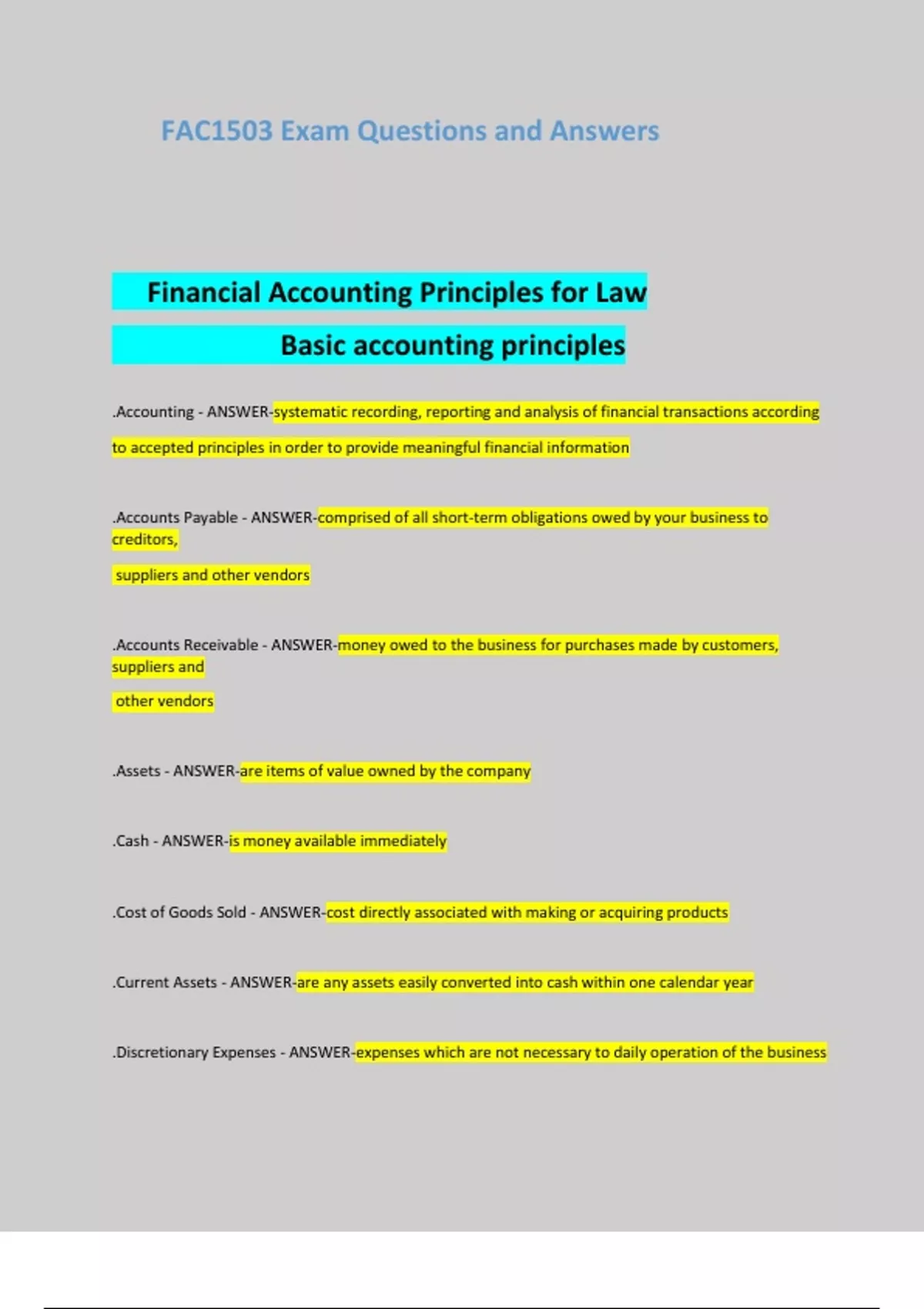 FAC1503 Exam Questions and Answers

Financial Accounting Principles for Law

Basic accounting principles

.Accounting - ANSWER-systematic recording, reporting and analysis of financial transactions according to accepted principles in order to provide meaningful financial information

.Accounts Payable - ANSWER-comprised of all short-term obligations owed by your business to creditors,

suppliers and other vendors

.Accounts Receivable - ANSWER-money owed to the business for purchases made by customers, suppliers and

other vendors

.Assets - ANSWER-are items of value owned by the company

.Cash - ANSWER-is money available immediately

.Cost of Goods Sold - ANSWER-cost directly associated with making or acquiring products

.Current Assets - ANSWER-are any assets easily converted into cash within one calendar year

.Discretionary Expenses - ANSWER-expenses which are not necessary to daily operation of the business